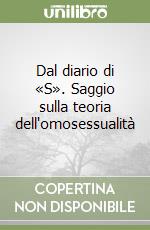 unilibro

Dal diario di «S». Saggio sulla teoria dell'omosessualità

COPERTINA NON DISPONIBILE